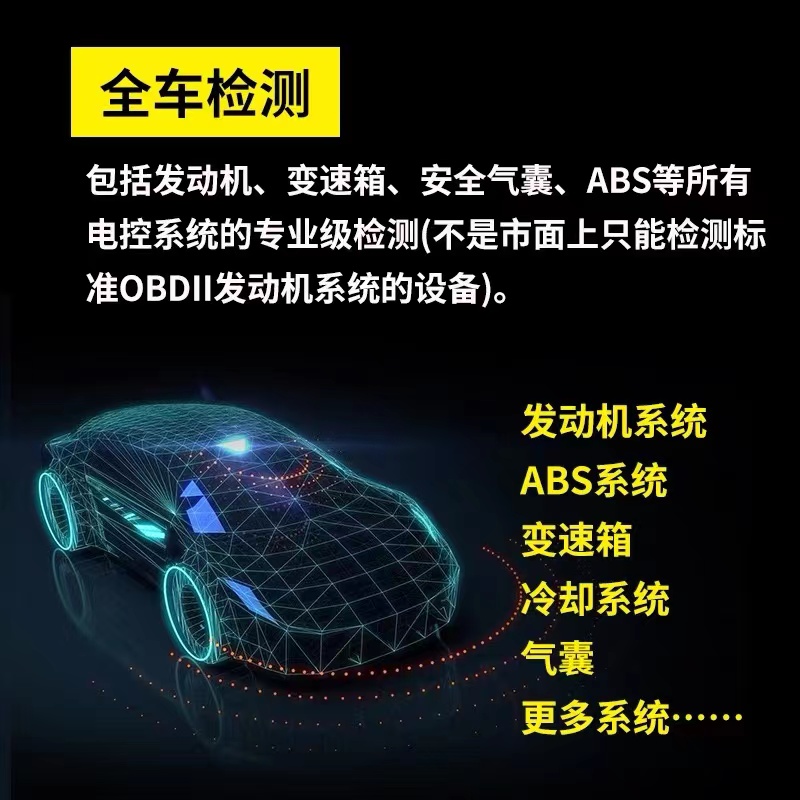 全车检测

包括发动机、变速箱、安全气囊、ABS等所有电控系统的专业级检测(不是市面上只能检测标准OBDII发动机系统的设备)。

发动机系统
ABS系统
变速箱
冷却系统
气囊
更多系统……